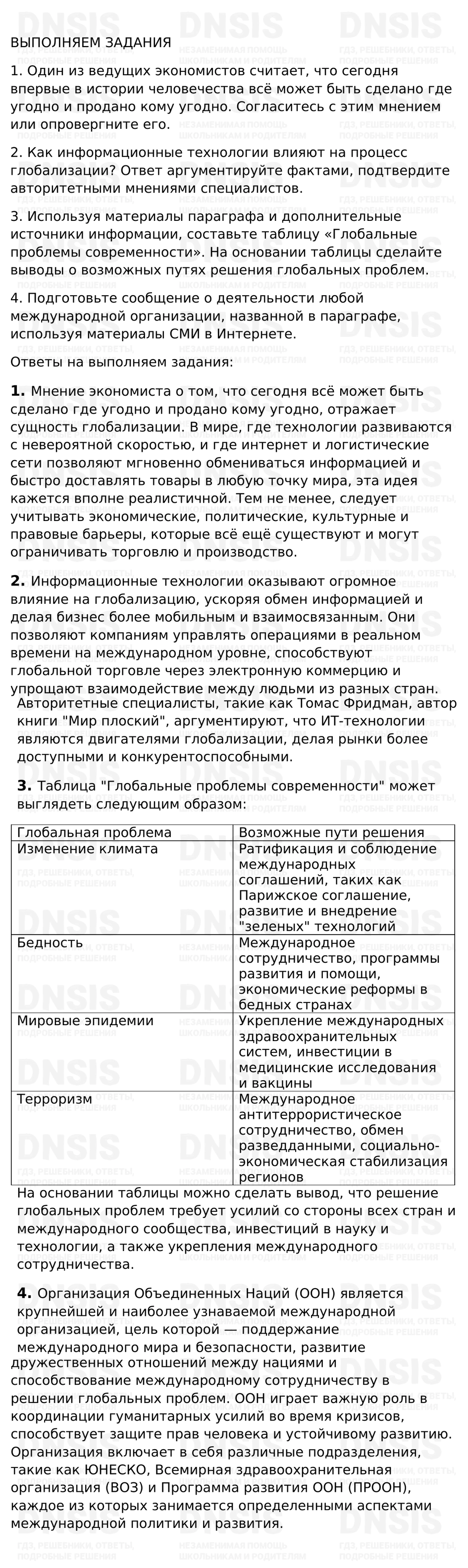 ВЫПОЛНЯЕМ ЗАДАНИЯ

1. Один из ведущих экономистов считает, что сегодня впервые в истории человечества всё может быть сделано где угодно и продано кому угодно. Согласитесь с этим мнением или опровергните его.

2. Как информационные технологии влияют на процесс глобализации? Ответ аргументируйте фактами, подтвердите авторитетными мнениями специалистов.

3. Используя материалы параграфа и дополнительные источники информации, составьте таблицу «Глобальные проблемы современности». На основании таблицы сделайте выводы о возможных путях решения глобальных проблем.

4. Подготовьте сообщение о деятельности любой международной организации, названной в параграфе, используя материалы СМИ в Интернете.

Ответы на выполняем задания:

1. Мнение экономиста о том, что сегодня всё может быть сделано где угодно и продано кому угодно, отражает сущность глобализации. В мире, где технологии развиваются с невероятной скоростью, и где интернет и логистические сети позволяют мгновенно обмениваться информацией и быстро доставлять товары в любую точку мира, эта идея кажется вполне реалистичной. Тем не менее, следует учитывать экономические, политические, культурные и правовые барьеры, которые всё ещё существуют и могут ограничивать торговлю и производство.

2. Информационные технологии оказывают огромное влияние на глобализацию, ускоряя обмен информацией и делая бизнес более мобильным и взаимосвязанным. Они позволяют компаниям управлять операциями в реальном времени на международном уровне, способствуют глобальной торговле через электронную коммерцию и упрощают взаимодействие между людьми из разных стран.
Авторитетные специалисты, такие как Томас Фридман, автор книги "Мир плоский", аргументируют, что ИТ-технологии являются двигателями глобализации, делая рынки более доступными и конкурентоспособными.

3. Таблица "Глобальные проблемы современности" может выглядеть следующим образом:

| Глобальная проблема | Возможные пути решения |
|---|---|
| Изменение климата | Ратификация и соблюдение международных соглашений, таких как Парижское соглашение, развитие и внедрение "зеленых" технологий |
| Бедность | Международное сотрудничество, программы развития и помощи, экономические реформы в бедных странах |
| Мировые эпидемии | Укрепление международных здравоохранительных систем, инвестиции в медицинские исследования и вакцины |
| Терроризм | Международное антитеррористическое сотрудничество, обмен разведданными, социально-экономическая стабилизация регионов |

На основании таблицы можно сделать вывод, что решение глобальных проблем требует усилий со стороны всех стран и международного сообщества, инвестиций в науку и технологии, а также укрепления международного сотрудничества.

4. Организация Объединенных Наций (ООН) является крупнейшей и наиболее узнаваемой международной организацией, цель которой — поддержание международного мира и безопасности, развитие дружественных отношений между нациями и способствование международному сотрудничеству в решении глобальных проблем. ООН играет важную роль в координации гуманитарных усилий во время кризисов, способствует защите прав человека и устойчивому развитию. Организация включает в себя различные подразделения, такие как ЮНЕСКО, Всемирная здравоохранительная организация (ВОЗ) и Программа развития ООН (ПРООН), каждое из которых занимается определенными аспектами международной политики и развития.